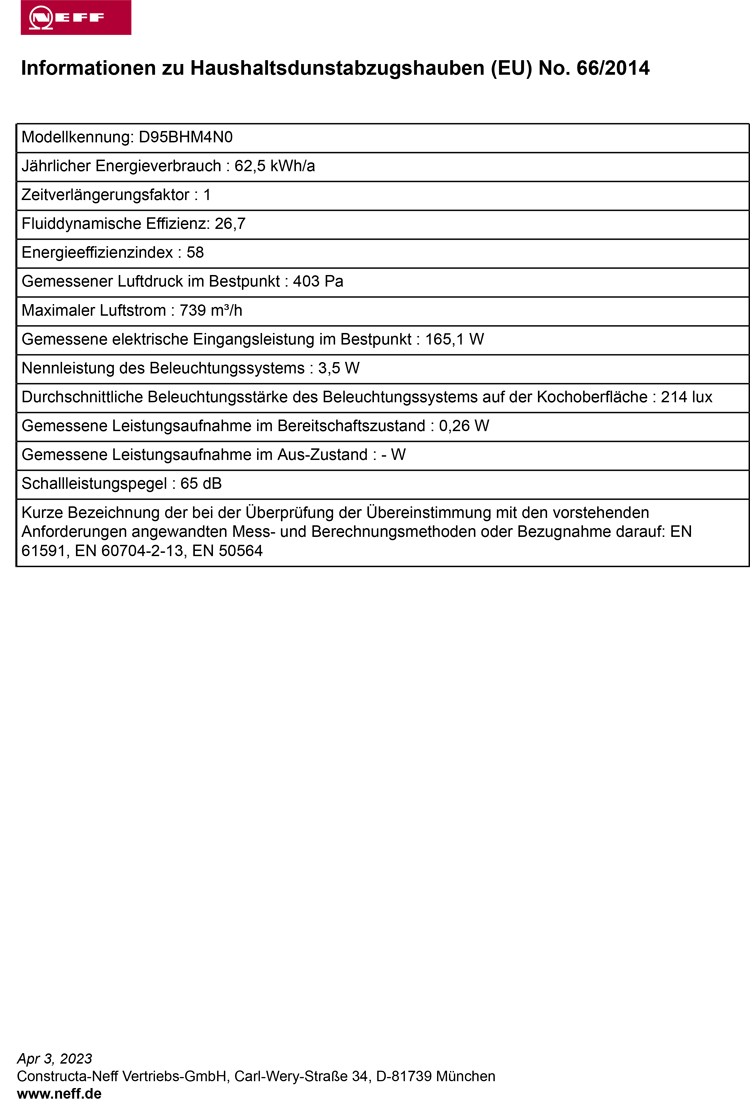 NEFF

Informationen zu Haushaltsdunstabzugshauben (EU) No. 66/2014

| Modellkennung: D95BHM4N0 |
|---|
| Jährlicher Energieverbrauch : 62,5 kWh/a |
| Zeitverlängerungsfaktor : 1 |
| Fluiddynamische Effizienz: 26,7 |
| Energieeffizienzindex : 58 |
| Gemessener Luftdruck im Bestpunkt : 403 Pa |
| Maximaler Luftstrom : 739 m³/h |
| Gemessene elektrische Eingangsleistung im Bestpunkt : 165,1 W |
| Nennleistung des Beleuchtungssystems : 3,5 W |
| Durchschnittliche Beleuchtungsstärke des Beleuchtungssystems auf der Kochoberfläche : 214 lux |
| Gemessene Leistungsaufnahme im Bereitschaftszustand : 0,26 W |
| Gemessene Leistungsaufnahme im Aus-Zustand : - W |
| Schallleistungspegel : 65 dB |
| Kurze Bezeichnung der bei der Überprüfung der Übereinstimmung mit den vorstehenden Anforderungen angewandten Mess- und Berechnungsmethoden oder Bezugnahme darauf: EN 61591, EN 60704-2-13, EN 50564 |

Apr 3, 2023
Constructa-Neff Vertriebs-GmbH, Carl-Wery-Straße 34, D-81739 München
www.neff.de